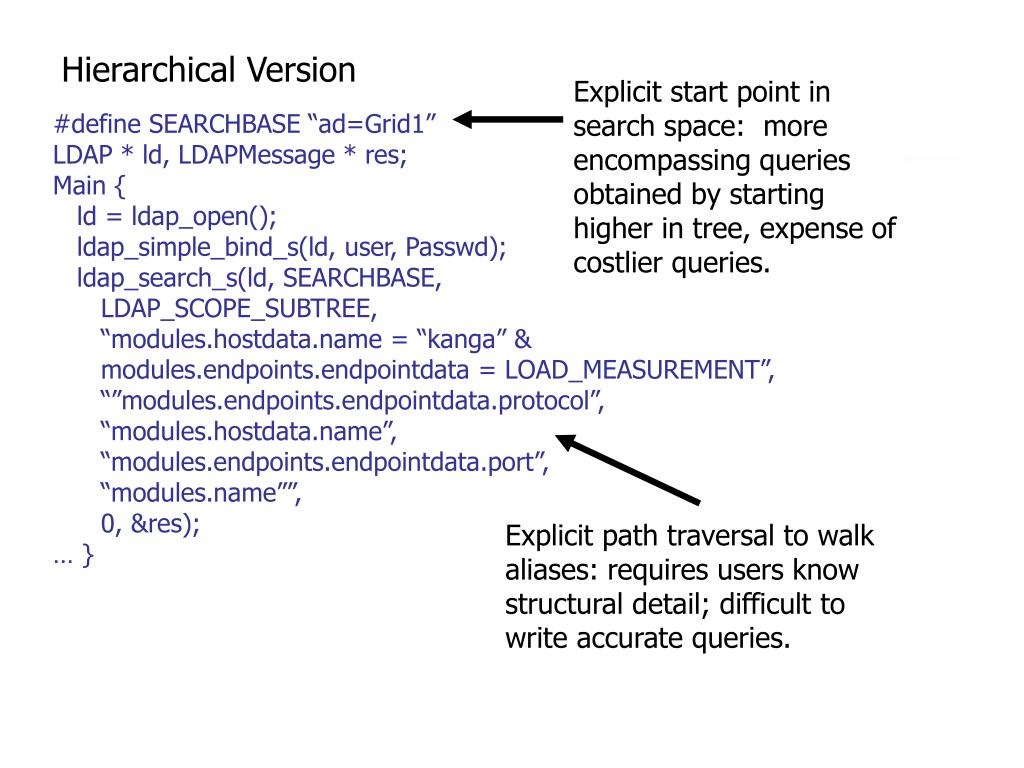 Hierarchical Version

#define SEARCHBASE “ad=Grid1”
LDAP * ld, LDAPMessage * res;
Main {
ld = ldap_open();
ldap_simple_bind_s(ld, user, Passwd);
ldap_search_s(ld, SEARCHBASE,
LDAP_SCOPE_SUBTREE,
“modules.hostdata.name = “kanga” &
modules.endpoints.endpointdata = LOAD_MEASUREMENT”,
“”modules.endpoints.endpointdata.protocol”,
“modules.hostdata.name”,
“modules.endpoints.endpointdata.port”,
“modules.name””,
0, &res);
… }

Explicit start point in search space: more encompassing queries obtained by starting higher in tree, expense of costlier queries.

Explicit path traversal to walk aliases: requires users know structural detail; difficult to write accurate queries.